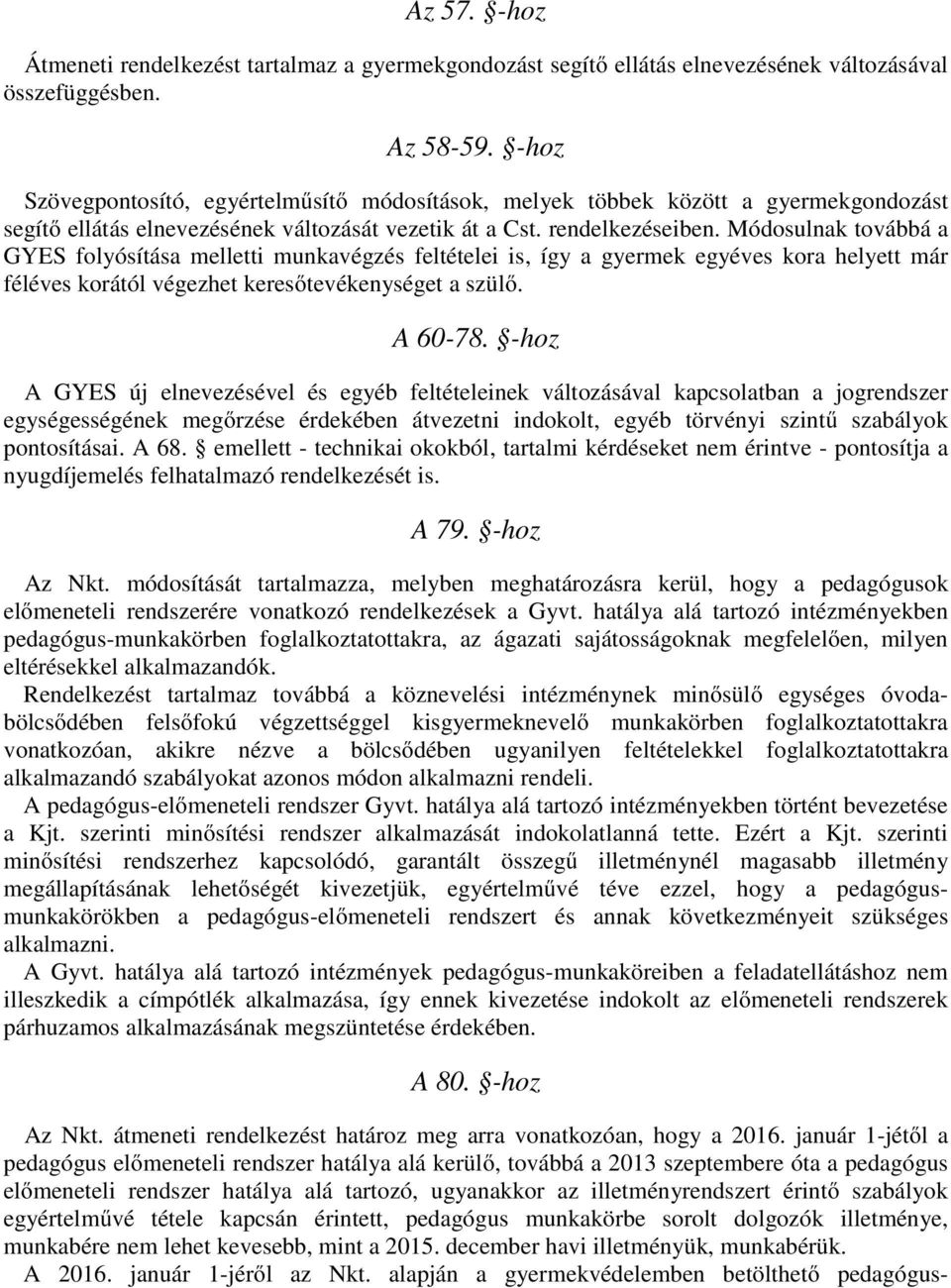 Az 57. §-hoz

Átmeneti rendelkezést tartalmaz a gyermekgondozást segítő ellátás elnevezésének változásával összefüggésben.

Az 58-59. §-hoz

Szövegpontosító, egyértelműsítő módosítások, melyek többek között a gyermekgondozást segítő ellátás elnevezésének változását vezetik át a Cst. rendelkezéseiben. Módosulnak továbbá a GYES folyósítása melletti munkavégzés feltételei is, így a gyermek egyéves kora helyett már féléves korától végezhet keresőtevékenységet a szülő.

A 60-78. §-hoz

A GYES új elnevezésével és egyéb feltételeinek változásával kapcsolatban a jogrendszer egységességének megőrzése érdekében átvezetni indokolt, egyéb törvényi szintű szabályok pontosításai. A 68. § emellett - technikai okokból, tartalmi kérdéseket nem érintve - pontosítja a nyugdíjemelés felhatalmazó rendelkezését is.

A 79. §-hoz

Az Nkt. módosítását tartalmazza, melyben meghatározásra kerül, hogy a pedagógusok előmeneteli rendszerére vonatkozó rendelkezések a Gyvt. hatálya alá tartozó intézményekben pedagógus-munkakörben foglalkoztatottakra, az ágazati sajátosságoknak megfelelően, milyen eltérésekkel alkalmazandók.

Rendelkezést tartalmaz továbbá a köznevelési intézménynek minősülő egységes óvoda-bölcsődében felsőfokú végzettséggel kisgyermeknevelő munkakörben foglalkoztatottakra vonatkozóan, akikre nézve a bölcsődében ugyanilyen feltételekkel foglalkoztatottakra alkalmazandó szabályokat azonos módon alkalmazni rendeli.

A pedagógus-előmeneteli rendszer Gyvt. hatálya alá tartozó intézményekben történt bevezetése a Kjt. szerinti minősítési rendszer alkalmazását indokolatlanná tette. Ezért a Kjt. szerinti minősítési rendszerhez kapcsolódó, garantált összegű illetménynél magasabb illetmény megállapításának lehetőségét kivezetjük, egyértelművé téve ezzel, hogy a pedagógus-munkakörökben a pedagógus-előmeneteli rendszert és annak következményeit szükséges alkalmazni.

A Gyvt. hatálya alá tartozó intézmények pedagógus-munkaköreiben a feladatellátáshoz nem illeszkedik a címpótlék alkalmazása, így ennek kivezetése indokolt az előmeneteli rendszerek párhuzamos alkalmazásának megszüntetése érdekében.

A 80. §-hoz

Az Nkt. átmeneti rendelkezést határoz meg arra vonatkozóan, hogy a 2016. január 1-jétől a pedagógus előmeneteli rendszer hatálya alá kerülő, továbbá a 2013 szeptembere óta a pedagógus előmeneteli rendszer hatálya alá tartozó, ugyanakkor az illetményrendszert érintő szabályok egyértelművé tétele kapcsán érintett, pedagógus munkakörbe sorolt dolgozók illetménye, munkabére nem lehet kevesebb, mint a 2015. december havi illetményük, munkabérük.

A 2016. január 1-jéről az Nkt. alapján a gyermekvédelemben betölthető pedagógus-